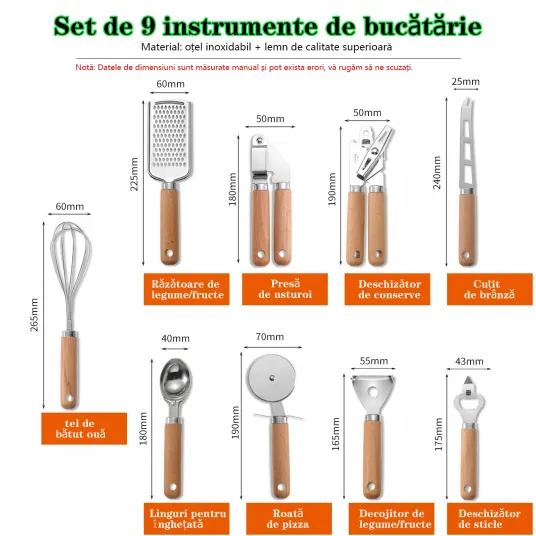 Set de 9 instrumente de bucătărie

Material: oțel inoxidabil + lemn de calitate superioară

Notă: Datele de dimensiuni sunt măsurate manual și pot exista erori, vă rugăm să ne scuzați.

60mm

225mm

Răzătoare de legume/fructe

50mm

180mm

Presă de usturoi

50mm

190mm

Deschizător de conserve

25mm

240mm

Cuțit de brânză

60mm

265mm

tel de bătut ouă

40mm

180mm

Linguri pentru înghețată

70mm

190mm

Roată de pizza

55mm

165mm

Decojitor de legume/fructe

43mm

175mm

Deschizător de sticle